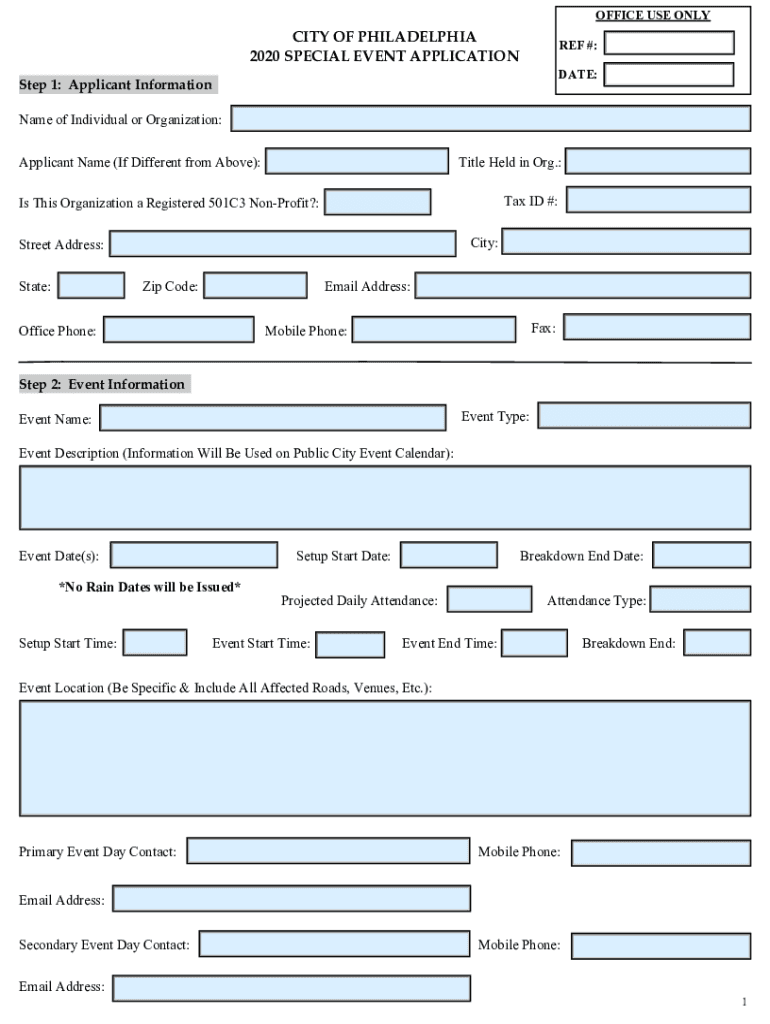 OFFICE USE ONLY
REF #:
DATE:

CITY OF PHILADELPHIA
2020 SPECIAL EVENT APPLICATION

Step 1: Applicant Information

Name of Individual or Organization:

Applicant Name (If Different from Above):
Title Held in Org.:

Is This Organization a Registered 501C3 Non-Profit?:
Tax ID #:

Street Address:
City:

State:
Zip Code:
Email Address:

Office Phone:
Mobile Phone:
Fax:

Step 2: Event Information

Event Name:
Event Type:

Event Description (Information Will Be Used on Public City Event Calendar):

Event Date(s):
Setup Start Date:
Breakdown End Date:

*No Rain Dates will be Issued*
Projected Daily Attendance:
Attendance Type:

Setup Start Time:
Event Start Time:
Event End Time:
Breakdown End:

Event Location (Be Specific & Include All Affected Roads, Venues, Etc.):

Primary Event Day Contact:
Mobile Phone:

Email Address:

Secondary Event Day Contact:
Mobile Phone:

Email Address:

1